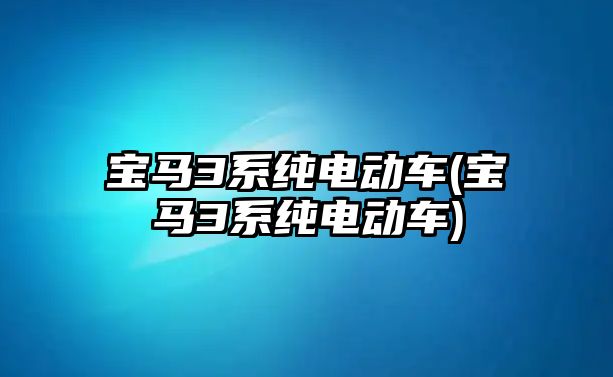 宝马3系纯电动车(宝马3系纯电动车)